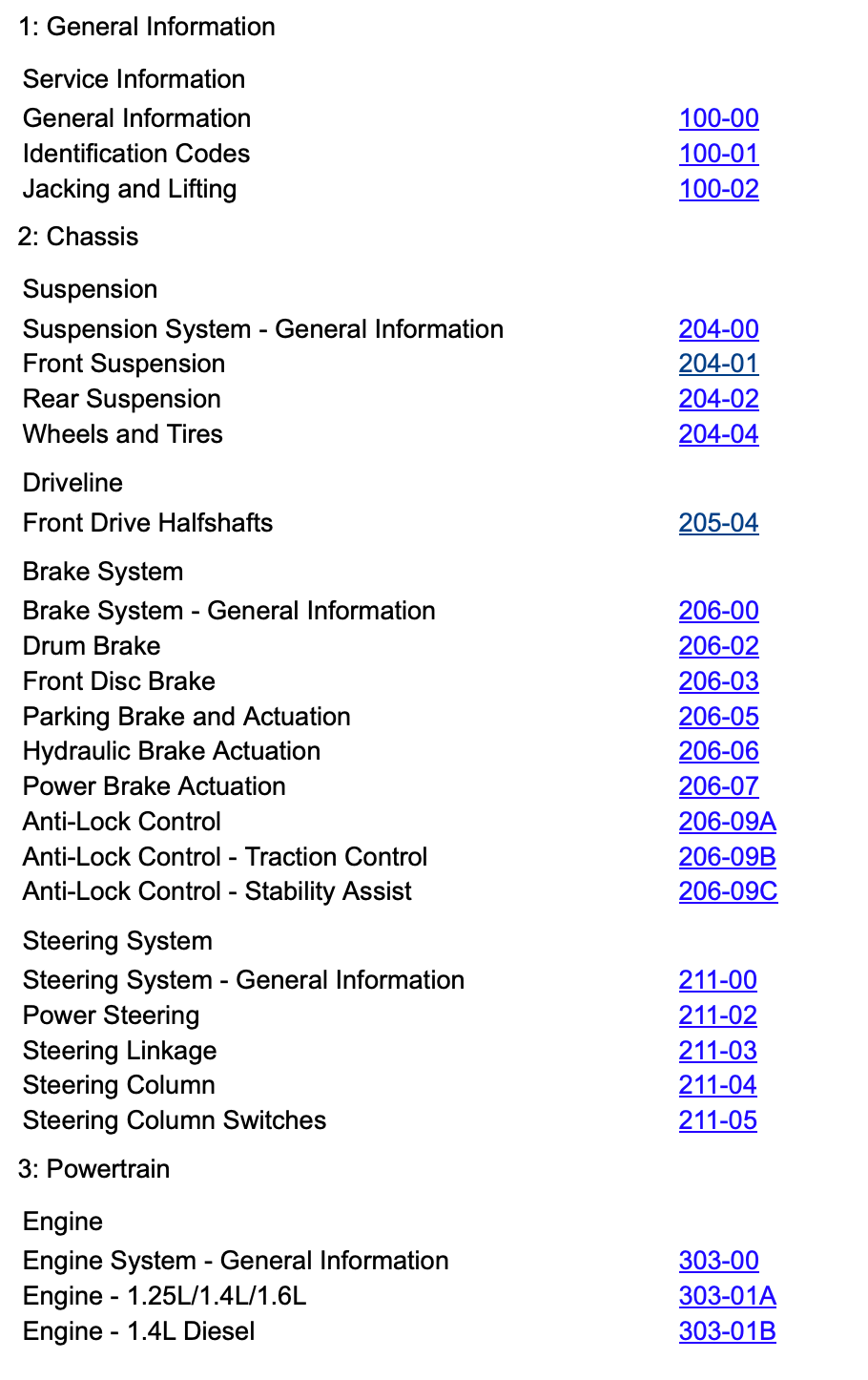 1: General Information

Service Information

| | |
|---|---|
| General Information | 100-00 |
| Identification Codes | 100-01 |
| Jacking and Lifting | 100-02 |

2: Chassis

Suspension

| | |
|---|---|
| Suspension System - General Information | 204-00 |
| Front Suspension | 204-01 |
| Rear Suspension | 204-02 |
| Wheels and Tires | 204-04 |

Driveline

| | |
|---|---|
| Front Drive Halfshafts | 205-04 |

Brake System

| | |
|---|---|
| Brake System - General Information | 206-00 |
| Drum Brake | 206-02 |
| Front Disc Brake | 206-03 |
| Parking Brake and Actuation | 206-05 |
| Hydraulic Brake Actuation | 206-06 |
| Power Brake Actuation | 206-07 |
| Anti-Lock Control | 206-09A |
| Anti-Lock Control - Traction Control | 206-09B |
| Anti-Lock Control - Stability Assist | 206-09C |

Steering System

| | |
|---|---|
| Steering System - General Information | 211-00 |
| Power Steering | 211-02 |
| Steering Linkage | 211-03 |
| Steering Column | 211-04 |
| Steering Column Switches | 211-05 |

3: Powertrain

Engine

| | |
|---|---|
| Engine System - General Information | 303-00 |
| Engine - 1.25L/1.4L/1.6L | 303-01A |
| Engine - 1.4L Diesel | 303-01B |